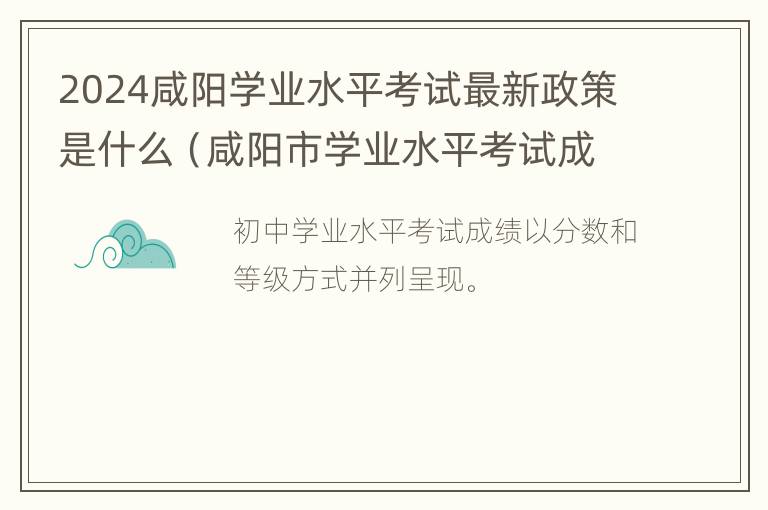 2024咸阳学业水平考试最新政策是什么（咸阳市学业水平考试成

初中学业水平考试成绩以分数和等级方式并列呈现。